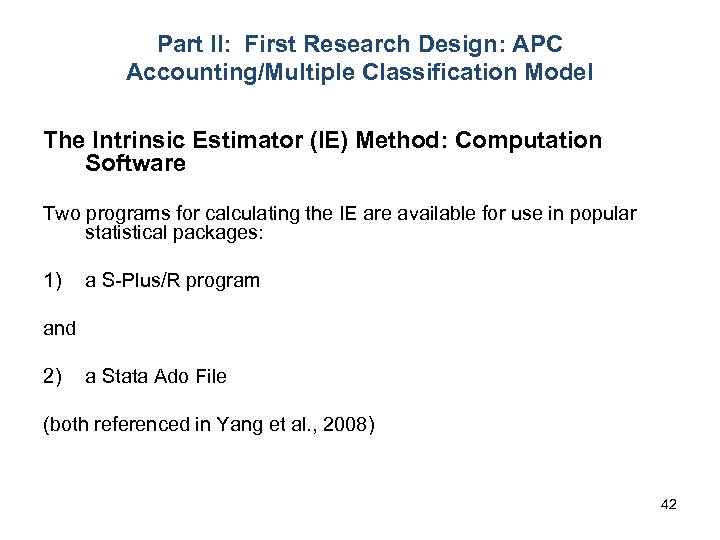 Part II: First Research Design: APC Accounting/Multiple Classification Model

The Intrinsic Estimator (IE) Method: Computation Software

Two programs for calculating the IE are available for use in popular statistical packages:

1) a S-Plus/R program

and

2) a Stata Ado File

(both referenced in Yang et al., 2008)

42